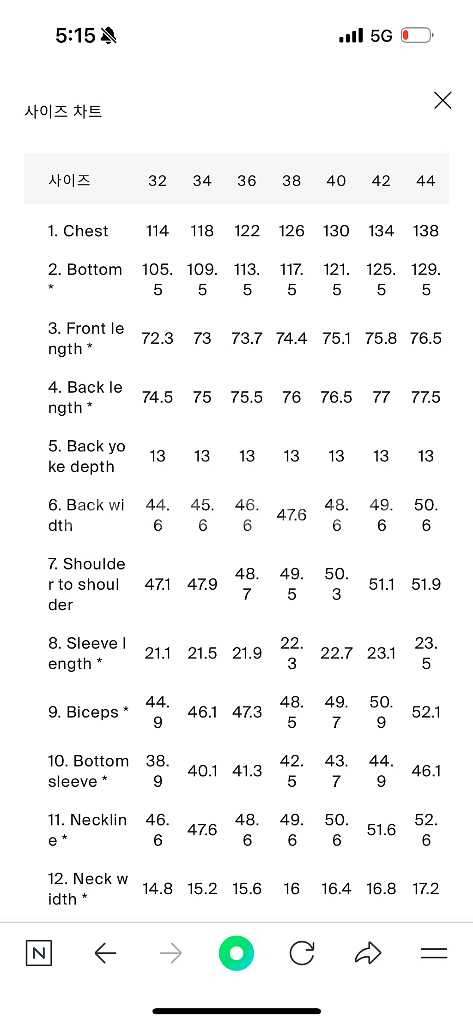 5:15
5G

사이즈 차트

| 사이즈 | 32 | 34 | 36 | 38 | 40 | 42 | 44 |
|---|---|---|---|---|---|---|---|
| 1. Chest | 114 | 118 | 122 | 126 | 130 | 134 | 138 |
| 2. Bottom * | 105.5 | 109.5 | 113.5 | 117.5 | 121.5 | 125.5 | 129.5 |
| 3. Front length * | 72.3 | 73 | 73.7 | 74.4 | 75.1 | 75.8 | 76.5 |
| 4. Back length * | 74.5 | 75 | 75.5 | 76 | 76.5 | 77 | 77.5 |
| 5. Back yoke depth | 13 | 13 | 13 | 13 | 13 | 13 | 13 |
| 6. Back width | 44.6 | 45.6 | 46.6 | 47.6 | 48.6 | 49.6 | 50.6 |
| 7. Shoulder to shoulder | 47.1 | 47.9 | 48.7 | 49.5 | 50.3 | 51.1 | 51.9 |
| 8. Sleeve length * | 21.1 | 21.5 | 21.9 | 22.3 | 22.7 | 23.1 | 23.5 |
| 9. Biceps * | 44.9 | 46.1 | 47.3 | 48.5 | 49.7 | 50.9 | 52.1 |
| 10. Bottom sleeve * | 38.9 | 40.1 | 41.3 | 42.5 | 43.7 | 44.9 | 46.1 |
| 11. Neckline * | 46.6 | 47.6 | 48.6 | 49.6 | 50.6 | 51.6 | 52.6 |
| 12. Neck width * | 14.8 | 15.2 | 15.6 | 16 | 16.4 | 16.8 | 17.2 |

N